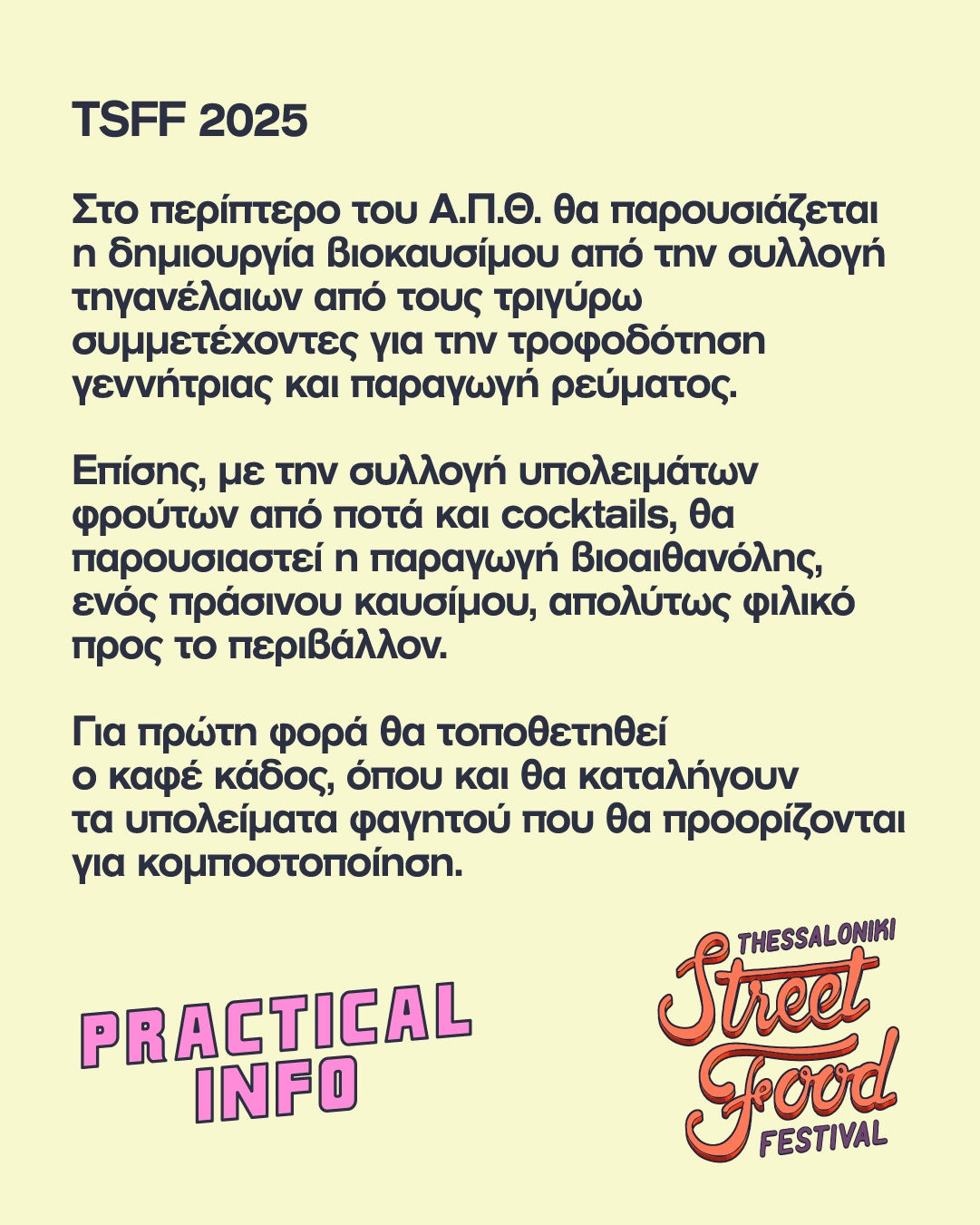 TSFF 2025

Στο περίπτερο του Α.Π.Θ. θα παρουσιάζεται η δημιουργία βιοκαυσίμου από την συλλογή τηγανέλαιων από τους τριγύρω συμμετέχοντες για την τροφοδότηση γεννήτριας και παραγωγή ρεύματος.

Επίσης, με την συλλογή υπολειμάτων φρούτων από ποτά και cocktails, θα παρουσιαστεί η παραγωγή βιοαιθανόλης, ενός πράσινου καυσίμου, απολύτως φιλικό προς το περιβάλλον.

Για πρώτη φορά θα τοποθετηθεί ο καφέ κάδος, όπου και θα καταλήγουν τα υπολείματα φαγητού που θα προορίζονται για κομποστοποίηση.

PRACTICAL INFO

THESSALONIKI Street Food FESTIVAL